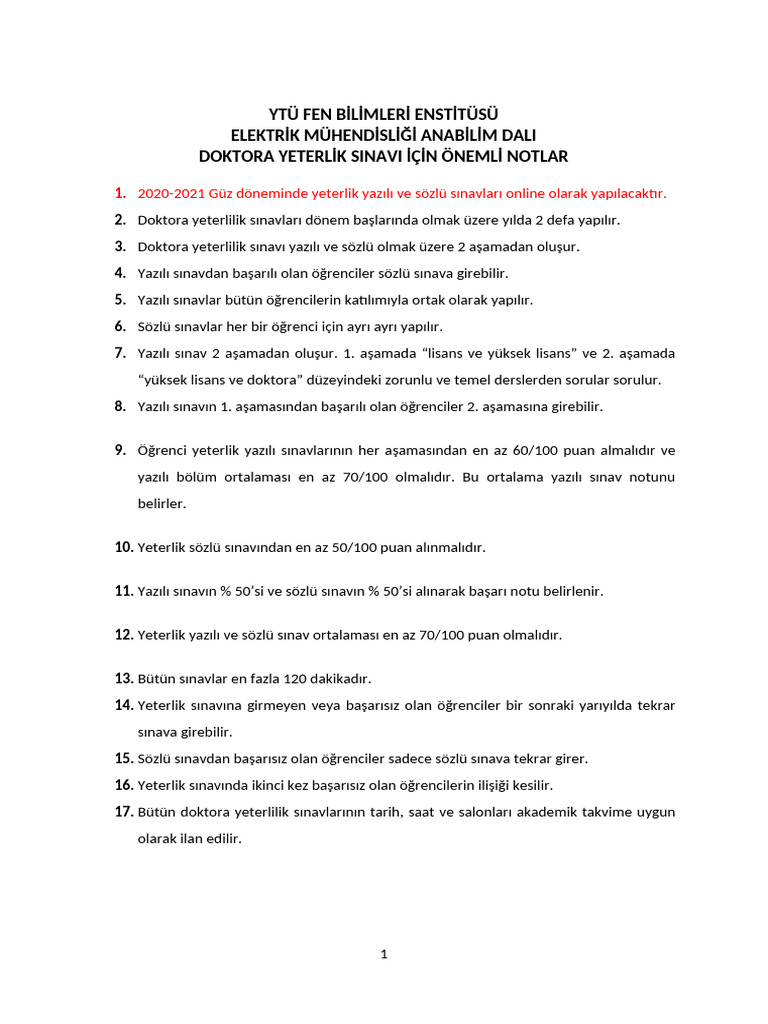 YTÜ FEN BİLİMLERİ ENSTİTÜSÜ
ELEKTRİK MÜHENDİSLİĞİ ANABİLİM DALI
DOKTORA YETERLİK SINAVI İÇİN ÖNEMLİ NOTLAR

1. 2020-2021 Güz döneminde yeterlik yazılı ve sözlü sınavları online olarak yapılacaktır.
2. Doktora yeterlilik sınavları dönem başlarında olmak üzere yılda 2 defa yapılır.
3. Doktora yeterlilik sınavı yazılı ve sözlü olmak üzere 2 aşamadan oluşur.
4. Yazılı sınavdan başarılı olan öğrenciler sözlü sınava girebilir.
5. Yazılı sınavlar bütün öğrencilerin katılımıyla ortak olarak yapılır.
6. Sözlü sınavlar her bir öğrenci için ayrı ayrı yapılır.
7. Yazılı sınav 2 aşamadan oluşur. 1. aşamada “lisans ve yüksek lisans” ve 2. aşamada “yüksek lisans ve doktora” düzeyindeki zorunlu ve temel derslerden sorular sorulur.
8. Yazılı sınavın 1. aşamasından başarılı olan öğrenciler 2. aşamasına girebilir.
9. Öğrenci yeterlik yazılı sınavlarının her aşamasından en az 60/100 puan almalıdır ve yazılı bölüm ortalaması en az 70/100 olmalıdır. Bu ortalama yazılı sınav notunu belirler.
10. Yeterlik sözlü sınavından en az 50/100 puan alınmalıdır.
11. Yazılı sınavın % 50’si ve sözlü sınavın % 50’si alınarak başarı notu belirlenir.
12. Yeterlik yazılı ve sözlü sınav ortalaması en az 70/100 puan olmalıdır.
13. Bütün sınavlar en fazla 120 dakikadır.
14. Yeterlik sınavına girmeyen veya başarısız olan öğrenciler bir sonraki yarıyılda tekrar sınava girebilir.
15. Sözlü sınavdan başarısız olan öğrenciler sadece sözlü sınava tekrar girer.
16. Yeterlik sınavında ikinci kez başarısız olan öğrencilerin ilişiği kesilir.
17. Bütün doktora yeterlilik sınavlarının tarih, saat ve salonları akademik takvime uygun olarak ilan edilir.

1